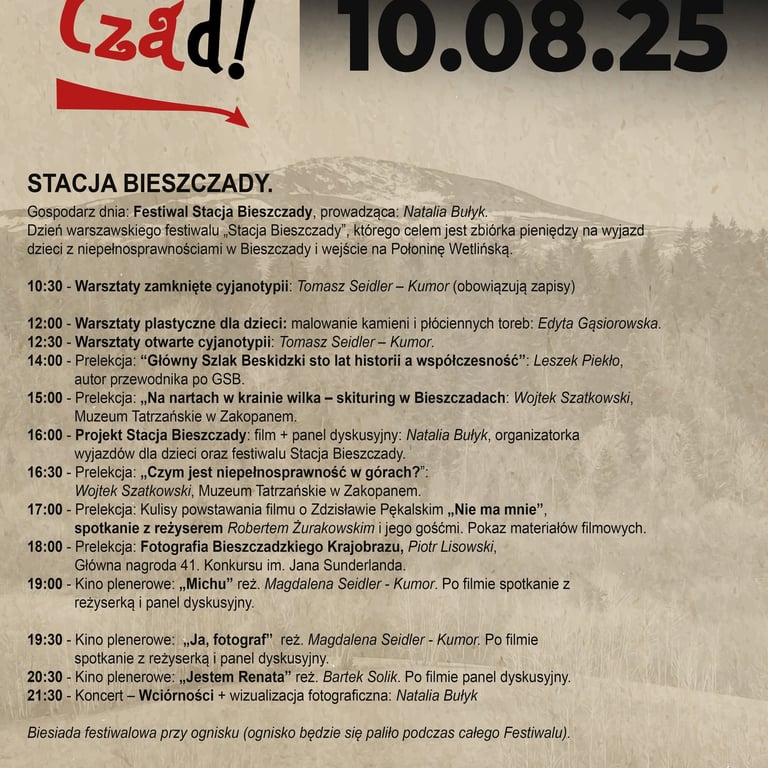 Czad!

10.08.25

STACJA BIESZCZADY.

Gospodarz dnia: Festiwal Stacja Bieszczady, prowadząca: Natalia Bułyk.
Dzień warszawskiego festiwalu „Stacja Bieszczady", którego celem jest zbiórka pieniędzy na wyjazd dzieci z niepełnosprawnościami w Bieszczady i wejście na Połoninę Wetlińską.

10:30 - Warsztaty zamknięte cyjanotypii: Tomasz Seidler – Kumor (obowiązują zapisy)

12:00 - Warsztaty plastyczne dla dzieci: malowanie kamieni i płóciennych toreb: Edyta Gąsiorowska.
12:30 - Warsztaty otwarte cyjanotypii: Tomasz Seidler – Kumor.
14:00 - Prelekcja: "Główny Szlak Beskidzki sto lat historii a współczesność": Leszek Piekło, autor przewodnika po GSB.
15:00 - Prelekcja: „Na nartach w krainie wilka – skituring w Bieszczadach: Wojtek Szatkowski, Muzeum Tatrzańskie w Zakopanem.
16:00 - Projekt Stacja Bieszczady: film + panel dyskusyjny: Natalia Bułyk, organizatorka wyjazdów dla dzieci oraz festiwalu Stacja Bieszczady.
16:30 - Prelekcja: „Czym jest niepełnosprawność w górach?": Wojtek Szatkowski, Muzeum Tatrzańskie w Zakopanem.
17:00 - Prelekcja: Kulisy powstawania filmu o Zdzisławie Pękalskim „Nie ma mnie", spotkanie z reżyserem Robertem Żurakowskim i jego gośćmi. Pokaz materiałów filmowych.
18:00 - Prelekcja: Fotografia Bieszczadzkiego Krajobrazu, Piotr Lisowski, Główna nagroda 41. Konkursu im. Jana Sunderlanda.
19:00 - Kino plenerowe: „Michu" reż. Magdalena Seidler - Kumor. Po filmie spotkanie z reżyserką i panel dyskusyjny.

19:30 - Kino plenerowe: „Ja, fotograf" reż. Magdalena Seidler - Kumor. Po filmie spotkanie z reżyserką i panel dyskusyjny.
20:30 - Kino plenerowe: „Jestem Renata" reż. Bartek Solik. Po filmie panel dyskusyjny.
21:30 - Koncert – Wciórności + wizualizacja fotograficzna: Natalia Bułyk

Biesiada festiwalowa przy ognisku (ognisko będzie się paliło podczas całego Festiwalu).